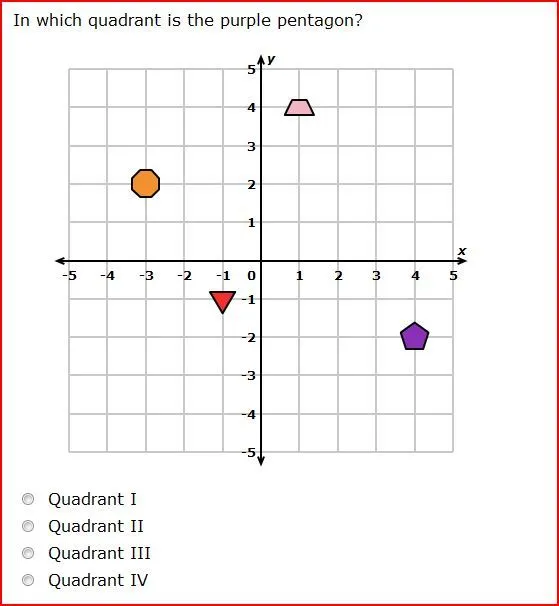 In which quadrant is the purple pentagon?

y
5
4
3
2
1
x
-5 -4 -3 -2 -1 0 1 2 3 4 5
-1
-2
-3
-4
-5

Quadrant I
Quadrant II
Quadrant III
Quadrant IV